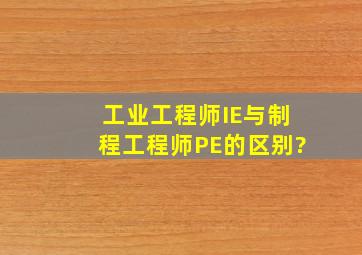 工业工程师IE与制程工程师PE的区别?